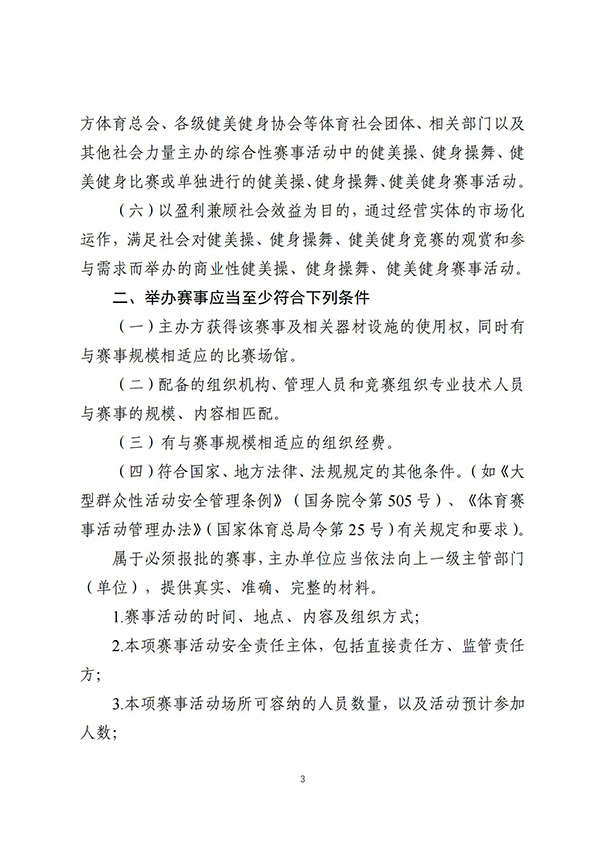 方体育总会、各级健美健身协会等体育社会团体、相关部门以及其他社会力量主办的综合性赛事活动中的健美操、健身操舞、健美健身比赛或单独进行的健美操、健身操舞、健美健身赛事活动。

（六）以盈利兼顾社会效益为目的，通过经营实体的市场化运作，满足社会对健美操、健身操舞、健美健身竞赛的观赏和参与需求而举办的商业性健美操、健身操舞、健美健身赛事活动。

二、举办赛事应当至少符合下列条件

（一）主办方获得该赛事及相关器材设施的使用权，同时有与赛事规模相适应的比赛场馆。

（二）配备的组织机构、管理人员和竞赛组织专业技术人员与赛事的规模、内容相匹配。

（三）有与赛事规模相适应的组织经费。

（四）符合国家、地方法律、法规规定的其他条件。（如《大型群众性活动安全管理条例》（国务院令第505号）、《体育赛事活动管理办法》（国家体育总局令第25号）有关规定和要求）。

属于必须报批的赛事，主办单位应当依法向上一级主管部门（单位），提供真实、准确、完整的材料。

1.赛事活动的时间、地点、内容及组织方式；

2.本项赛事活动安全责任主体，包括直接责任方、监管责任方；

3.本项赛事活动场所可容纳的人员数量，以及活动预计参加人数；

3